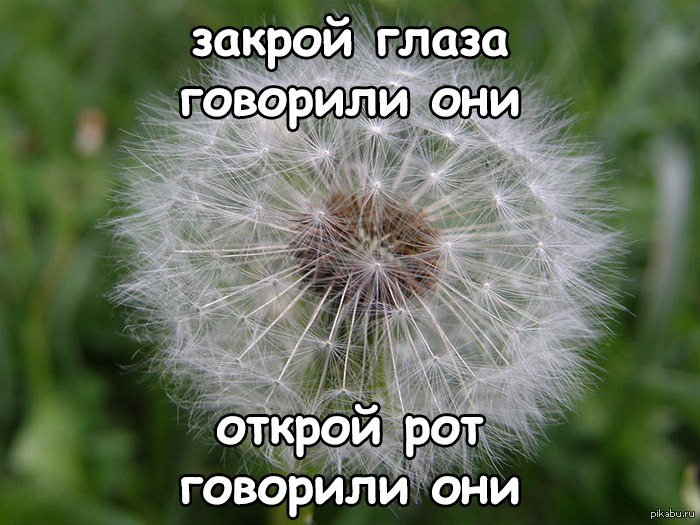 закрой глаза
говорили они

открой рот
говорили они

pikabu.ru